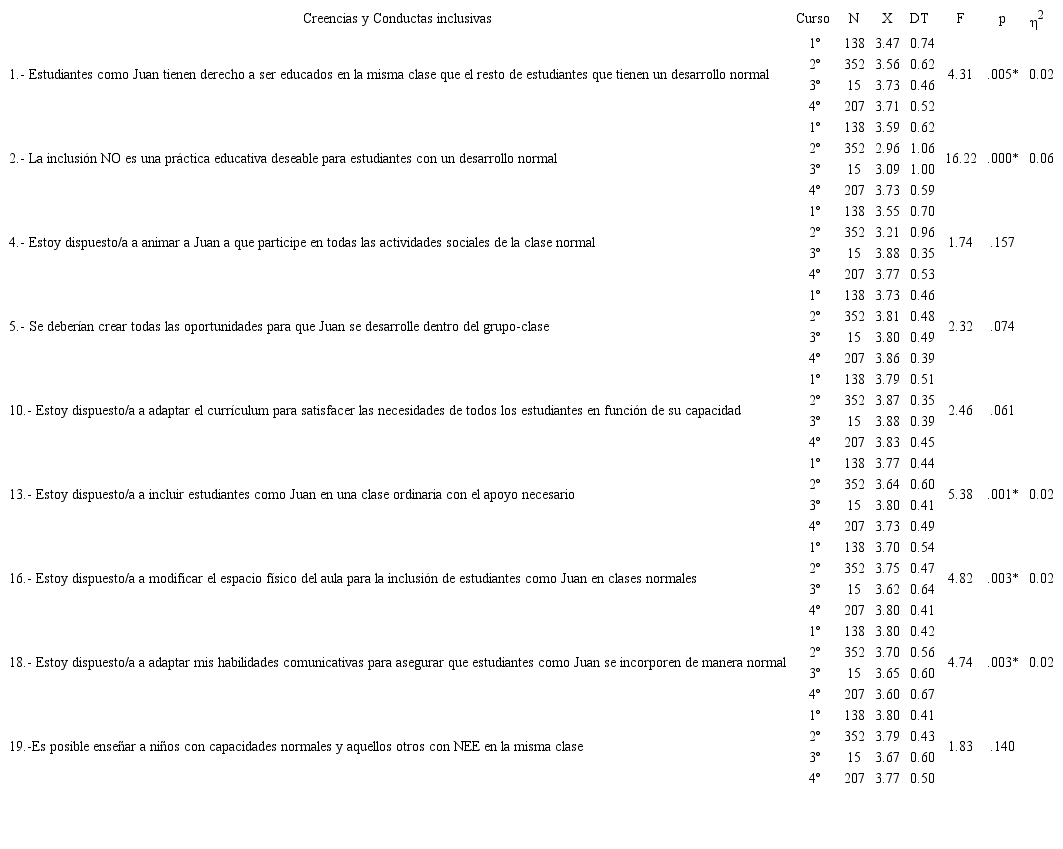 | Creencias y Conductas inclusivas | Curso | N | X | DT | F | p | $\eta^2$ |
|---|---|---|---|---|---|---|---|
| 1.- Estudiantes como Juan tienen derecho a ser educados en la misma clase que el resto de estudiantes que tienen un desarrollo normal | 1º | 138 | 3.47 | 0.74 | 4.31 | .005* | 0.02 |
| | 2º | 352 | 3.56 | 0.62 | | | |
| | 3º | 15 | 3.73 | 0.46 | | | |
| | 4º | 207 | 3.71 | 0.52 | | | |
| 2.- La inclusión NO es una práctica educativa deseable para estudiantes con un desarrollo normal | 1º | 138 | 3.59 | 0.62 | 16.22 | .000* | 0.06 |
| | 2º | 352 | 2.96 | 1.06 | | | |
| | 3º | 15 | 3.09 | 1.00 | | | |
| | 4º | 207 | 3.73 | 0.59 | | | |
| 4.- Estoy dispuesto/a a animar a Juan a que participe en todas las actividades sociales de la clase normal | 1º | 138 | 3.55 | 0.70 | 1.74 | .157 | |
| | 2º | 352 | 3.21 | 0.96 | | | |
| | 3º | 15 | 3.88 | 0.35 | | | |
| | 4º | 207 | 3.77 | 0.53 | | | |
| 5.- Se deberían crear todas las oportunidades para que Juan se desarrolle dentro del grupo-clase | 1º | 138 | 3.73 | 0.46 | 2.32 | .074 | |
| | 2º | 352 | 3.81 | 0.48 | | | |
| | 3º | 15 | 3.80 | 0.49 | | | |
| | 4º | 207 | 3.86 | 0.39 | | | |
| 10.- Estoy dispuesto/a a adaptar el currículum para satisfacer las necesidades de todos los estudiantes en función de su capacidad | 1º | 138 | 3.79 | 0.51 | 2.46 | .061 | |
| | 2º | 352 | 3.87 | 0.35 | | | |
| | 3º | 15 | 3.88 | 0.39 | | | |
| | 4º | 207 | 3.83 | 0.45 | | | |
| 13.- Estoy dispuesto/a a incluir estudiantes como Juan en una clase ordinaria con el apoyo necesario | 1º | 138 | 3.77 | 0.44 | 5.38 | .001* | 0.02 |
| | 2º | 352 | 3.64 | 0.60 | | | |
| | 3º | 15 | 3.80 | 0.41 | | | |
| | 4º | 207 | 3.73 | 0.49 | | | |
| 16.- Estoy dispuesto/a a modificar el espacio físico del aula para la inclusión de estudiantes como Juan en clases normales | 1º | 138 | 3.70 | 0.54 | 4.82 | .003* | 0.02 |
| | 2º | 352 | 3.75 | 0.47 | | | |
| | 3º | 15 | 3.62 | 0.64 | | | |
| | 4º | 207 | 3.80 | 0.41 | | | |
| 18.- Estoy dispuesto/a a adaptar mis habilidades comunicativas para asegurar que estudiantes como Juan se incorporen de manera normal | 1º | 138 | 3.80 | 0.42 | 4.74 | .003* | 0.02 |
| | 2º | 352 | 3.70 | 0.56 | | | |
| | 3º | 15 | 3.65 | 0.60 | | | |
| | 4º | 207 | 3.60 | 0.67 | | | |
| 19.-Es posible enseñar a niños con capacidades normales y aquellos otros con NEE en la misma clase | 1º | 138 | 3.80 | 0.41 | 1.83 | .140 | |
| | 2º | 352 | 3.79 | 0.43 | | | |
| | 3º | 15 | 3.67 | 0.60 | | | |
| | 4º | 207 | 3.77 | 0.50 | | | |